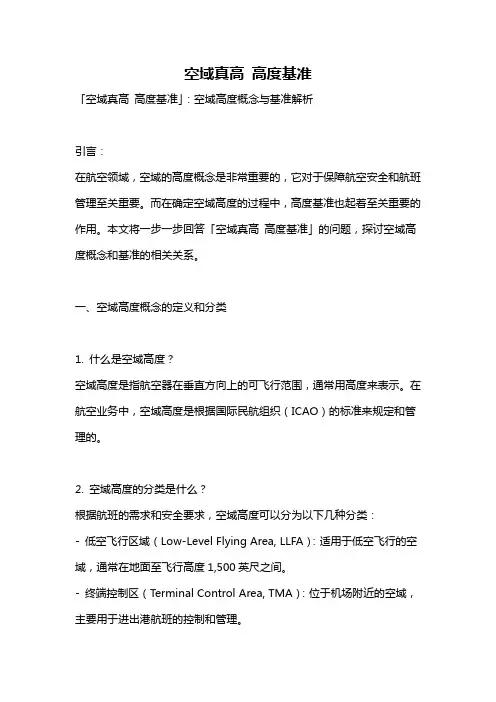 空域真高 高度基准

「空域真高 高度基准」：空域高度概念与基准解析

引言：

在航空领域，空域的高度概念是非常重要的，它对于保障航空安全和航班管理至关重要。而在确定空域高度的过程中，高度基准也起着至关重要的作用。本文将一步一步回答「空域真高 高度基准」的问题，探讨空域高度概念和基准的相关关系。

一、空域高度概念的定义和分类

1. 什么是空域高度？

空域高度是指航空器在垂直方向上的可飞行范围，通常用高度来表示。在航空业务中，空域高度是根据国际民航组织（ICAO）的标准来规定和管理的。

2. 空域高度的分类是什么？

根据航班的需求和安全要求，空域高度可以分为以下几种分类：

- 低空飞行区域（Low-Level Flying Area, LLFA）：适用于低空飞行的空域，通常在地面至飞行高度 1,500 英尺之间。

- 终端控制区（Terminal Control Area, TMA）：位于机场附近的空域，主要用于进出港航班的控制和管理。